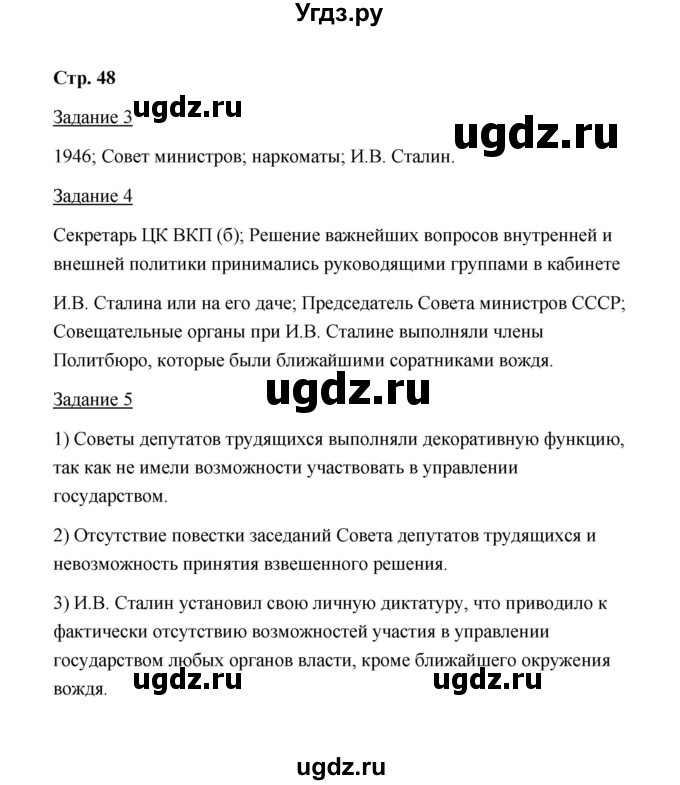 Угдз.ру

Стр. 48

Задание 3 ugdz.ru

ugdz.ru

1946; Совет министров; наркоматы; И.В. Сталин.

Задание 4

Секретарь ЦК ВКП (б); Решение важнейших вопросов внутренней и внешней политики принимались руководящими группами в кабинете

И.В. Сталина или на его даче; Председатель Совета министров СССР; Совещательные органы при И.В. Сталине выполняли члены Политбюро, которые были ближайшими соратниками вождя.

ugdz.ru

Задание 5

1) Советы депутатов трудящихся выполняли декоративную функцию, так как не имели возможности участвовать в управлении государством.

2) Отсутствие повестки заседаний Совета депутатов трудящихся и невозможность принятия взвешенного решения.

3) И.В. Сталин установил свою личную диктатуру, что приводило к фактически отсутствию возможностей участия в управлении государством любых органов власти, кроме ближайшего окружения вождя.

ugdz.ru ugdz.ru

ugdz.ru